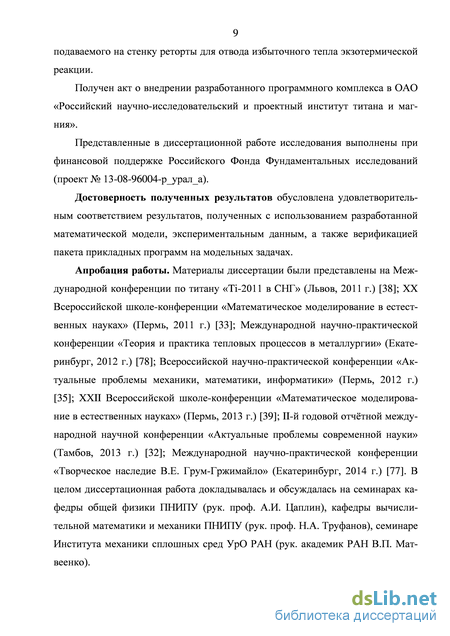 9

подаваемого на стенку реторты для отвода избыточного тепла экзотермической реакции.

Получен акт о внедрении разработанного программного комплекса в ОАО «Российский научно-исследовательский и проектный институт титана и магния».

Представленные в диссертационной работе исследования выполнены при финансовой поддержке Российского Фонда Фундаментальных исследований (проект № 13-08-96004-р_урал_а).

**Достоверность полученных результатов** обусловлена удовлетворительным соответствием результатов, полученных с использованием разработанной математической модели, экспериментальным данным, а также верификацией пакета прикладных программ на модельных задачах.

**Апробация работы.** Материалы диссертации были представлены на Международной конференции по титану «Ti-2011 в СНГ» (Львов, 2011 г.) [38]; XX Всероссийской школе-конференции «Математическое моделирование в естественных науках» (Пермь, 2011 г.) [33]; Международной научно-практической конференции «Теория и практика тепловых процессов в металлургии» (Екатеринбург, 2012 г.) [78]; Всероссийской научно-практической конференции «Актуальные проблемы механики, математики, информатики» (Пермь, 2012 г.) [35]; XXII Всероссийской школе-конференции «Математическое моделирование в естественных науках» (Пермь, 2013 г.) [39]; II-й годовой отчётной международной научной конференции «Актуальные проблемы современной науки» (Тамбов, 2013 г.) [32]; Международной научно-практической конференции «Творческое наследие В.Е. Грум-Гржимайло» (Екатеринбург, 2014 г.) [77]. В целом диссертационная работа докладывалась и обсуждалась на семинарах кафедры общей физики ПНИПУ (рук. проф. А.И. Цаплин), кафедры вычислительной математики и механики ПНИПУ (рук. проф. Н.А. Труфанов), семинаре Института механики сплошных сред УрО РАН (рук. академик РАН В.П. Матвеенко).

dsLib.net
библиотека диссертаций